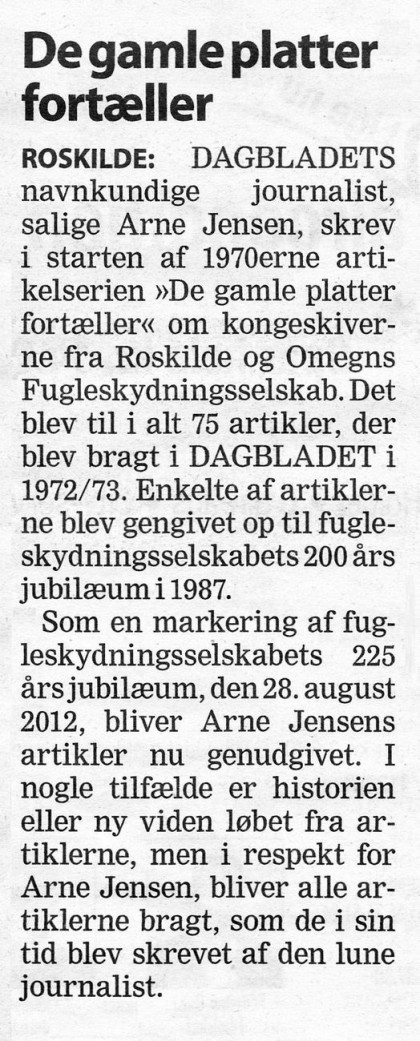 De gamle platter fortæller

ROSKILDE: DAGBLADETS navnkundige journalist, salige Arne Jensen, skrev i starten af 1970erne artikelserien »De gamle platter fortæller« om kongeskiverne fra Roskilde og Omegns Fugleskydningsselskab. Det blev til i alt 75 artikler, der blev bragt i DAGBLADET i 1972/73. Enkelte af artiklerne blev gengivet op til fugleskydningsselskabets 200 års jubilæum i 1987.

Som en markering af fugleskydningsselskabets 225 års jubilæum, den 28. august 2012, bliver Arne Jensens artikler nu genudgivet. I nogle tilfælde er historien eller ny viden løbet fra artiklerne, men i respekt for Arne Jensen, bliver alle artiklerne bragt, som de i sin tid blev skrevet af den lune journalist.